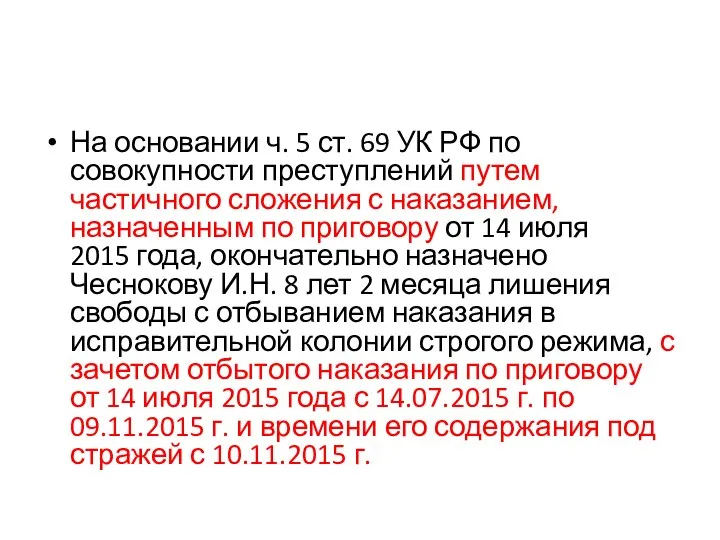 • На основании ч. 5 ст. 69 УК РФ по совокупности преступлений путем частичного сложения с наказанием, назначенным по приговору от 14 июля 2015 года, окончательно назначено Чеснокову И.Н. 8 лет 2 месяца лишения свободы с отбыванием наказания в исправительной колонии строгого режима, с зачетом отбытого наказания по приговору от 14 июля 2015 года с 14.07.2015 г. по 09.11.2015 г. и времени его содержания под стражей с 10.11.2015 г.